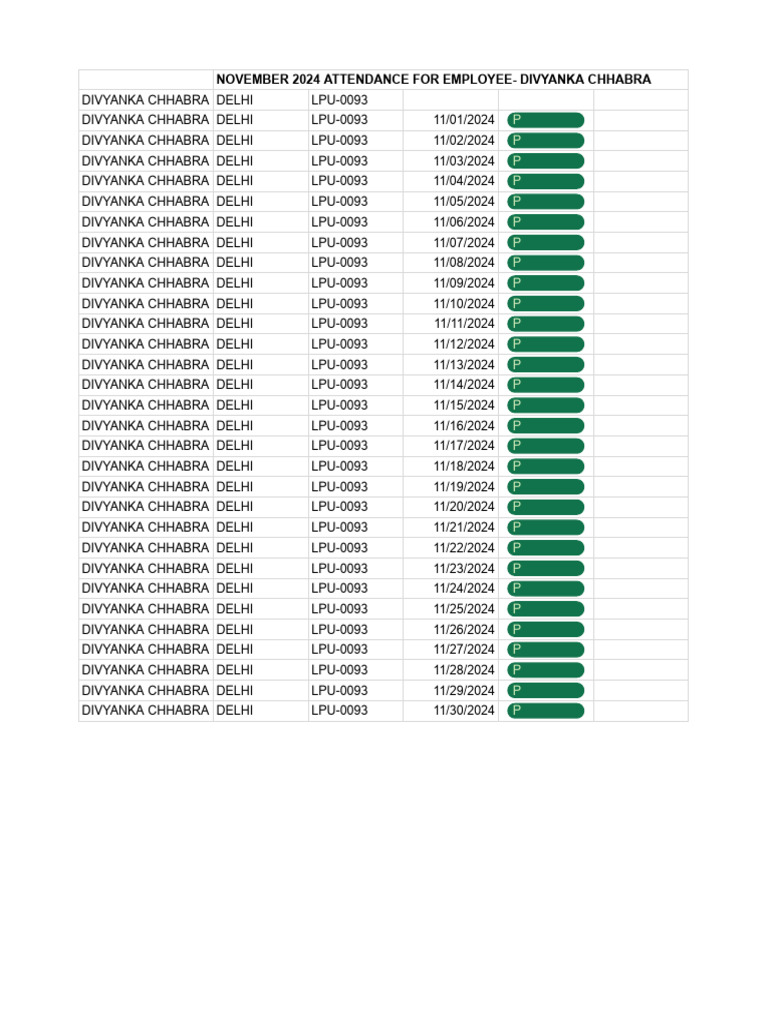 | | NOVEMBER 2024 ATTENDANCE FOR EMPLOYEE- DIVYANKA CHHABRA | | | | |
|---|---|---|---|---|---|
| DIVYANKA CHHABRA | DELHI | LPU-0093 | | | |
| DIVYANKA CHHABRA | DELHI | LPU-0093 | 11/01/2024 | P | |
| DIVYANKA CHHABRA | DELHI | LPU-0093 | 11/02/2024 | P | |
| DIVYANKA CHHABRA | DELHI | LPU-0093 | 11/03/2024 | P | |
| DIVYANKA CHHABRA | DELHI | LPU-0093 | 11/04/2024 | P | |
| DIVYANKA CHHABRA | DELHI | LPU-0093 | 11/05/2024 | P | |
| DIVYANKA CHHABRA | DELHI | LPU-0093 | 11/06/2024 | P | |
| DIVYANKA CHHABRA | DELHI | LPU-0093 | 11/07/2024 | P | |
| DIVYANKA CHHABRA | DELHI | LPU-0093 | 11/08/2024 | P | |
| DIVYANKA CHHABRA | DELHI | LPU-0093 | 11/09/2024 | P | |
| DIVYANKA CHHABRA | DELHI | LPU-0093 | 11/10/2024 | P | |
| DIVYANKA CHHABRA | DELHI | LPU-0093 | 11/11/2024 | P | |
| DIVYANKA CHHABRA | DELHI | LPU-0093 | 11/12/2024 | P | |
| DIVYANKA CHHABRA | DELHI | LPU-0093 | 11/13/2024 | P | |
| DIVYANKA CHHABRA | DELHI | LPU-0093 | 11/14/2024 | P | |
| DIVYANKA CHHABRA | DELHI | LPU-0093 | 11/15/2024 | P | |
| DIVYANKA CHHABRA | DELHI | LPU-0093 | 11/16/2024 | P | |
| DIVYANKA CHHABRA | DELHI | LPU-0093 | 11/17/2024 | P | |
| DIVYANKA CHHABRA | DELHI | LPU-0093 | 11/18/2024 | P | |
| DIVYANKA CHHABRA | DELHI | LPU-0093 | 11/19/2024 | P | |
| DIVYANKA CHHABRA | DELHI | LPU-0093 | 11/20/2024 | P | |
| DIVYANKA CHHABRA | DELHI | LPU-0093 | 11/21/2024 | P | |
| DIVYANKA CHHABRA | DELHI | LPU-0093 | 11/22/2024 | P | |
| DIVYANKA CHHABRA | DELHI | LPU-0093 | 11/23/2024 | P | |
| DIVYANKA CHHABRA | DELHI | LPU-0093 | 11/24/2024 | P | |
| DIVYANKA CHHABRA | DELHI | LPU-0093 | 11/25/2024 | P | |
| DIVYANKA CHHABRA | DELHI | LPU-0093 | 11/26/2024 | P | |
| DIVYANKA CHHABRA | DELHI | LPU-0093 | 11/27/2024 | P | |
| DIVYANKA CHHABRA | DELHI | LPU-0093 | 11/28/2024 | P | |
| DIVYANKA CHHABRA | DELHI | LPU-0093 | 11/29/2024 | P | |
| DIVYANKA CHHABRA | DELHI | LPU-0093 | 11/30/2024 | P | |